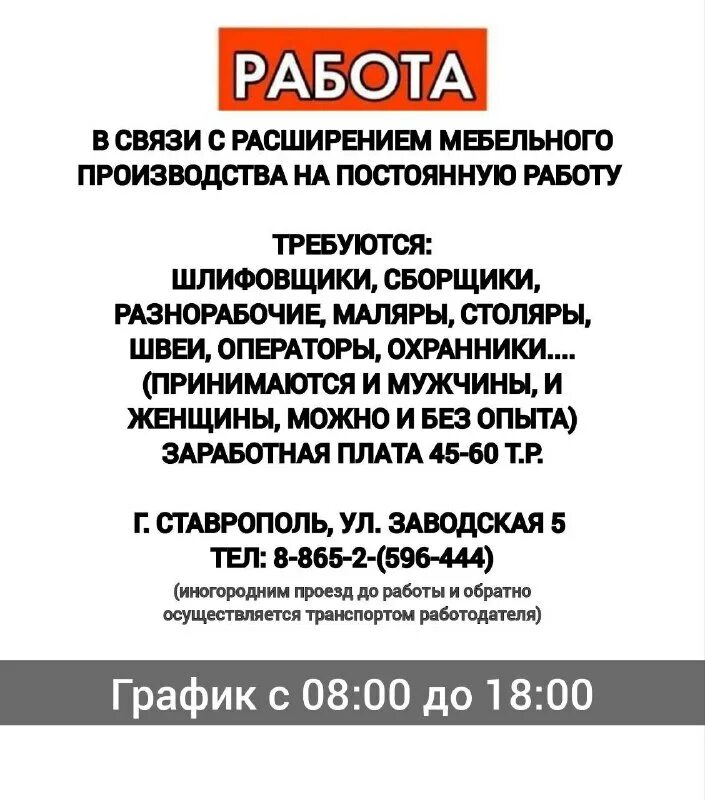 РАБОТА

В СВЯЗИ С РАСШИРЕНИЕМ МЕБЕЛЬНОГО ПРОИЗВОДСТВА НА ПОСТОЯННУЮ РАБОТУ

ТРЕБУЮТСЯ:
ШЛИФОВЩИКИ, СБОРЩИКИ, РАЗНОРАБОЧИЕ, МАЛЯРЫ, СТОЛЯРЫ, ШВЕИ, ОПЕРАТОРЫ, ОХРАННИКИ....
(ПРИНИМАЮТСЯ И МУЖЧИНЫ, И ЖЕНЩИНЫ, МОЖНО И БЕЗ ОПЫТА)
ЗАРАБОТНАЯ ПЛАТА 45-60 Т.Р.

Г. СТАВРОПОЛЬ, УЛ. ЗАВОДСКАЯ 5
ТЕЛ: 8-865-2-(596-444)
(иногородним проезд до работы и обратно осуществляется транспортом работодателя)

График с 08:00 до 18:00